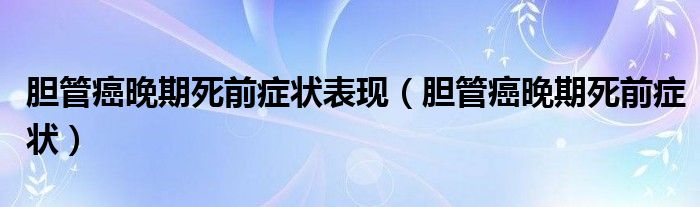 胆管癌晚期死前症状表现（胆管癌晚期死前症状）